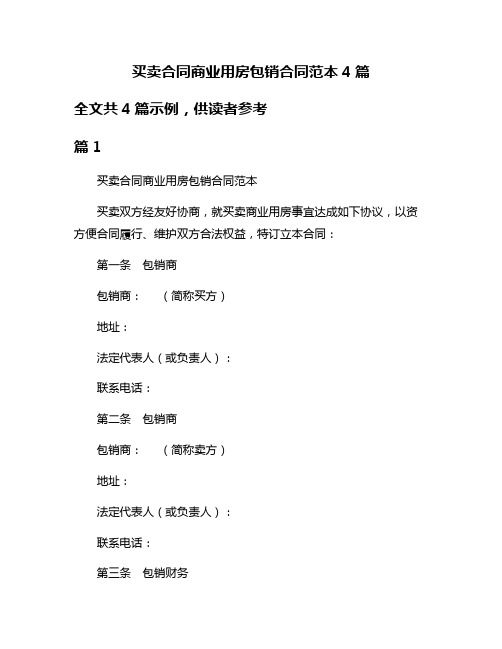 买卖合同商业用房包销合同范本 4 篇

全文共 4 篇示例，供读者参考

篇 1

买卖合同商业用房包销合同范本

买卖双方经友好协商，就买卖商业用房事宜达成如下协议，以资方便合同履行、维护双方合法权益，特订立本合同：

第一条　包销商

包销商：　（简称买方）

地址：

法定代表人（或负责人）：

联系电话：

第二条　包销商

包销商：　（简称卖方）

地址：

法定代表人（或负责人）：

联系电话：

第三条　包销财务